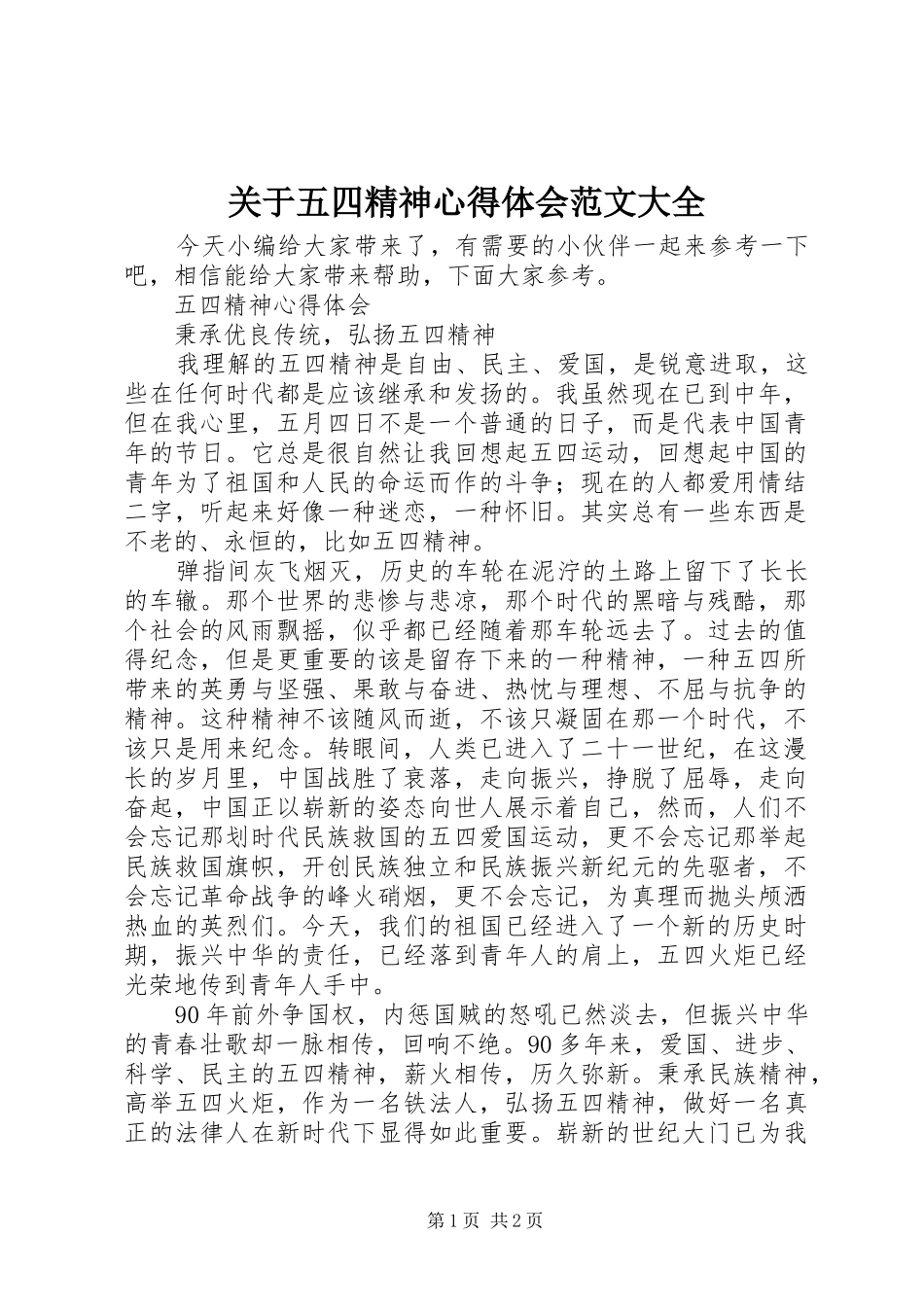 关于五四精神心得体会范文大全

今天小编给大家带来了，有需要的小伙伴一起来参考一下吧，相信能给大家带来帮助，下面大家参考。

五四精神心得体会

秉承优良传统，弘扬五四精神

我理解的五四精神是自由、民主、爱国，是锐意进取，这些在任何时代都是应该继承和发扬的。我虽然现在已到中年，但在我心里，五月四日不是一个普通的日子，而是代表中国青年的节日。它总是很自然让我回想起五四运动，回想起中国的青年为了祖国和人民的命运而作的斗争；现在的人都爱用情结二字，听起来好像一种迷恋，一种怀旧。其实总有一些东西是不老的、永恒的，比如五四精神。

弹指间灰飞烟灭，历史的车轮在泥泞的土路上留下了长长的车辙。那个世界的悲惨与悲凉，那个时代的黑暗与残酷，那个社会的风雨飘摇，似乎都已经随着那车轮远去了。过去的值得纪念，但是更重要的该是留存下来的一种精神，一种五四所带来的英勇与坚强、果敢与奋进、热忱与理想、不屈与抗争的精神。这种精神不该随风而逝，不该只凝固在那一个时代，不该只是用来纪念。转眼间，人类已进入了二十一世纪，在这漫长的岁月里，中国战胜了衰落，走向振兴，挣脱了屈辱，走向奋起，中国正以崭新的姿态向世人展示着自己，然而，人们不会忘记那划时代民族救国的五四爱国运动，更不会忘记那举起民族救国旗帜，开创民族独立和民族振兴新纪元的先驱者，不会忘记革命战争的峰火硝烟，更不会忘记，为真理而抛头颅洒热血的英烈们。今天，我们的祖国已经进入了一个新的历史时期，振兴中华的责任，已经落到青年人的肩上，五四火炬已经光荣地传到青年人手中。

90年前外争国权，内惩国贼的怒吼已然淡去，但振兴中华的青春壮歌却一脉相传，回响不绝。90多年来，爱国、进步、科学、民主的五四精神，薪火相传，历久弥新。秉承民族精神，高举五四火炬，作为一名铁法人，弘扬五四精神，做好一名真正的法律人在新时代下显得如此重要。崭新的世纪大门已为我

第1页 共2页